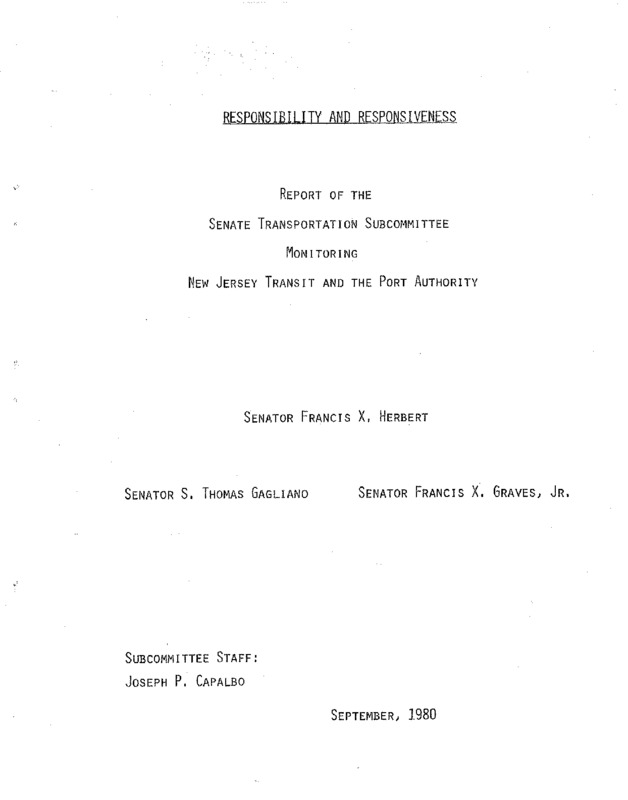 RESPONSIBILITY AND RESPONSIVENESS

REPORT OF THE
SENATE TRANSPORTATION SUBCOMMITTEE
MONITORING
NEW JERSEY TRANSIT AND THE PORT AUTHORITY

SENATOR FRANCIS X. HERBERT

SENATOR S. THOMAS GAGLIANO

SENATOR FRANCIS X. GRAVES, JR.

SUBCOMMITTEE STAFF:
JOSEPH P. CAPALBO

SEPTEMBER, 1980